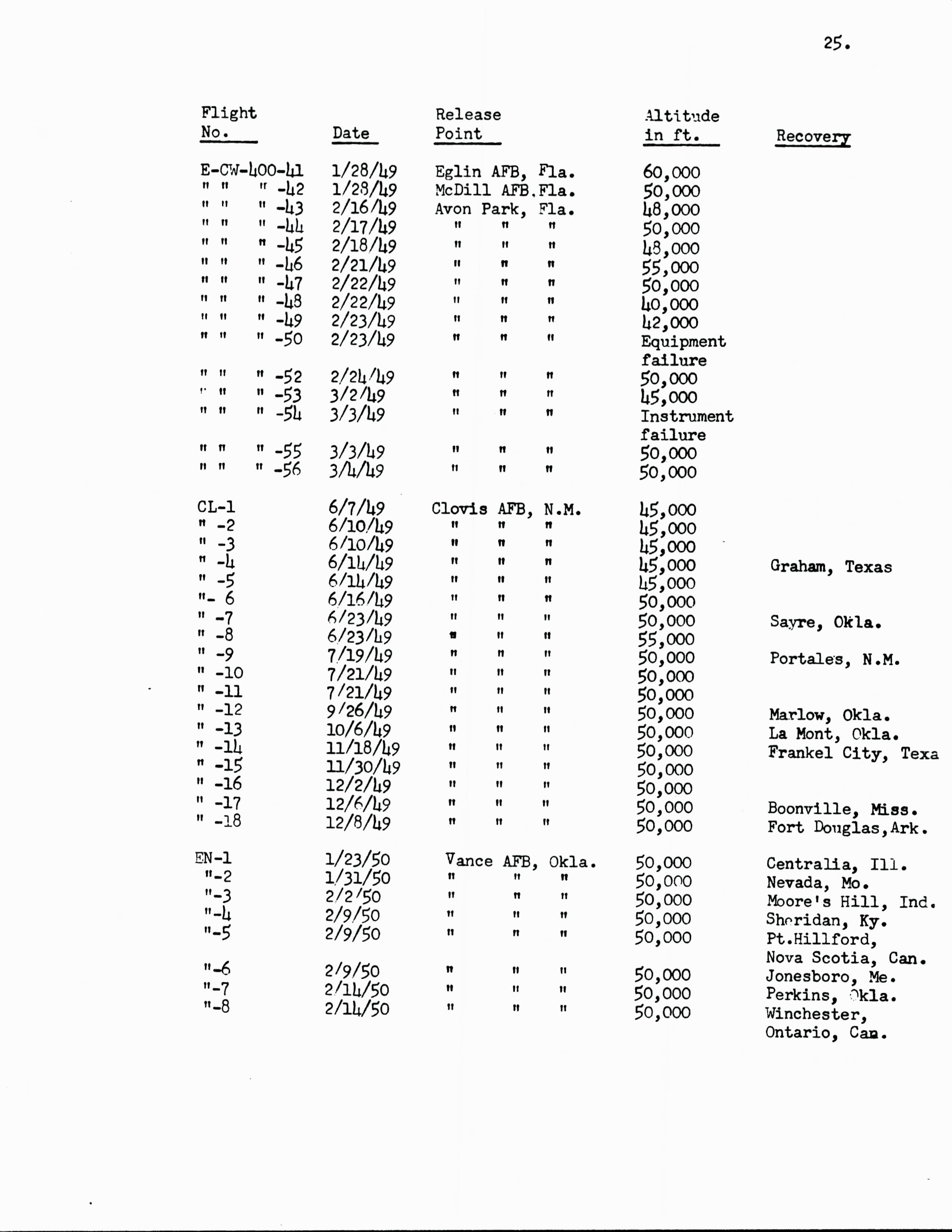 25.

| Flight No. | Date | Release Point | Altitude in ft. | Recovery |
|---|---|---|---|---|
| E-CW-400-41 | 1/28/49 | Eglin AFB, Fla. | 60,000 | |
| " " " -42 | 1/28/49 | McDill AFB.Fla. | 50,000 | |
| " " " -43 | 2/16/49 | Avon Park, Fla. | 48,000 | |
| " " " -44 | 2/17/49 | " " " | 50,000 | |
| " " " -45 | 2/18/49 | " " " | 48,000 | |
| " " " -46 | 2/21/49 | " " " | 55,000 | |
| " " " -47 | 2/22/49 | " " " | 50,000 | |
| " " " -48 | 2/22/49 | " " " | 40,000 | |
| " " " -49 | 2/23/49 | " " " | 42,000 | |
| " " " -50 | 2/23/49 | " " " | Equipment failure | |
| " " " -52 | 2/24/49 | " " " | 50,000 | |
| " " " -53 | 3/2/49 | " " " | 45,000 | |
| " " " -54 | 3/3/49 | " " " | Instrument failure | |
| " " " -55 | 3/3/49 | " " " | 50,000 | |
| " " " -56 | 3/4/49 | " " " | 50,000 | |
| CL-1 | 6/7/49 | Clovis AFB, N.M. | 45,000 | |
| " -2 | 6/10/49 | " " " | 45,000 | |
| " -3 | 6/10/49 | " " " | 45,000 | |
| " -4 | 6/14/49 | " " " | 45,000 | Graham, Texas |
| " -5 | 6/14/49 | " " " | 45,000 | |
| "- 6 | 6/16/49 | " " " | 50,000 | |
| " -7 | 6/23/49 | " " " | 50,000 | Sayre, Okla. |
| " -8 | 6/23/49 | " " " | 55,000 | |
| " -9 | 7/19/49 | " " " | 50,000 | Portales, N.M. |
| " -10 | 7/21/49 | " " " | 50,000 | |
| " -11 | 7/21/49 | " " " | 50,000 | |
| " -12 | 9/26/49 | " " " | 50,000 | Marlow, Okla. |
| " -13 | 10/6/49 | " " " | 50,000 | La Mont, Okla. |
| " -14 | 11/18/49 | " " " | 50,000 | Frankel City, Texa |
| " -15 | 11/30/49 | " " " | 50,000 | |
| " -16 | 12/2/49 | " " " | 50,000 | |
| " -17 | 12/6/49 | " " " | 50,000 | Boonville, Miss. |
| " -18 | 12/8/49 | " " " | 50,000 | Fort Douglas,Ark. |
| EN-1 | 1/23/50 | Vance AFB, Okla. | 50,000 | Centralia, Ill. |
| "-2 | 1/31/50 | " " " | 50,000 | Nevada, Mo. |
| "-3 | 2/2/50 | " " " | 50,000 | Moore's Hill, Ind. |
| "-4 | 2/9/50 | " " " | 50,000 | Sheridan, Ky. |
| "-5 | 2/9/50 | " " " | 50,000 | Pt.Hillford, Nova Scotia, Can. |
| "-6 | 2/9/50 | " " " | 50,000 | Jonesboro, Me. |
| "-7 | 2/14/50 | " " " | 50,000 | Perkins, Okla. |
| "-8 | 2/14/50 | " " " | 50,000 | Winchester, Ontario, Can. |